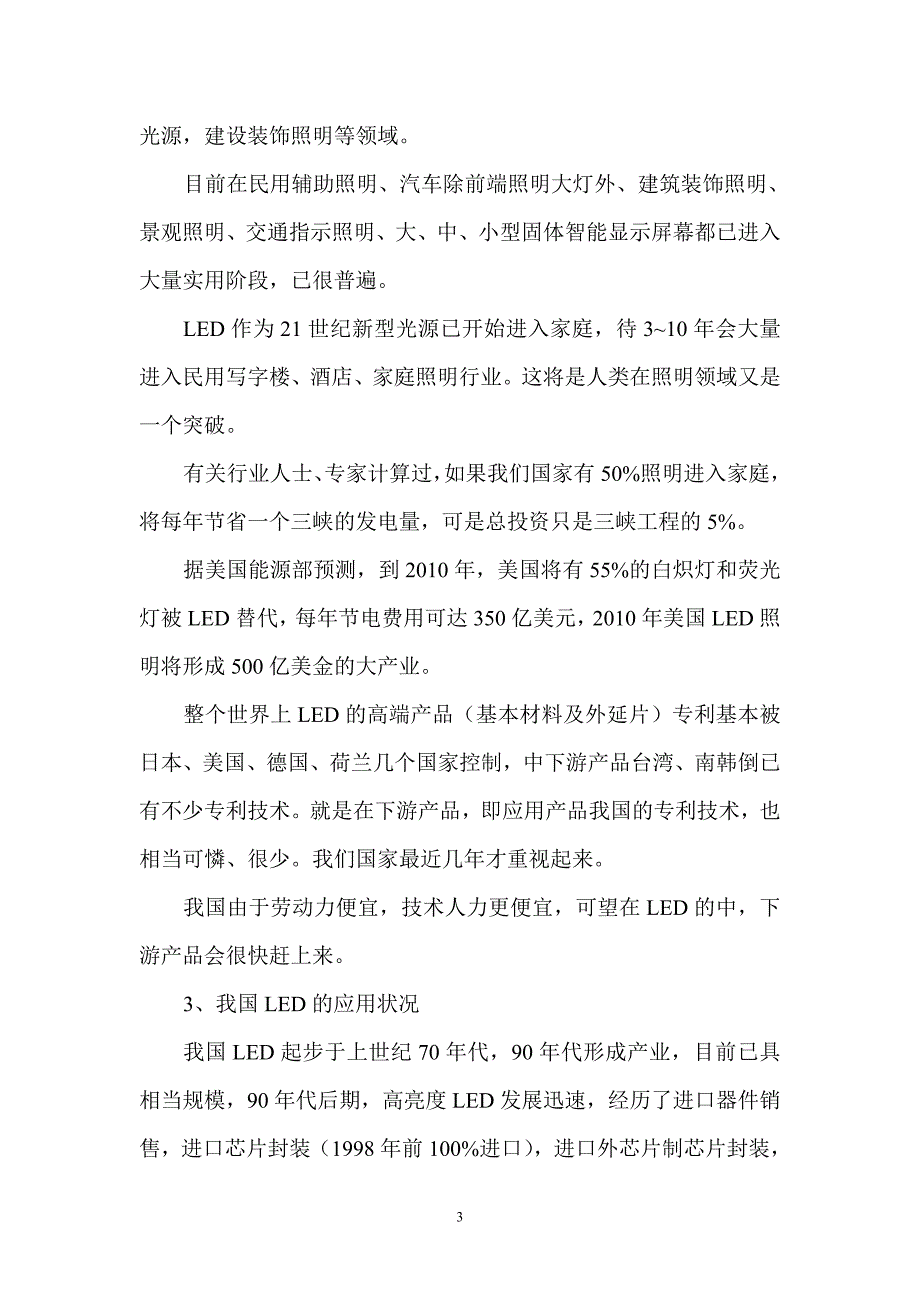 光源，建设装饰照明等领域。

目前在民用辅助照明、汽车除前端照明大灯外、建筑装饰照明、景观照明、交通指示照明、大、中、小型固体智能显示屏幕都已进入大量实用阶段，已很普遍。

LED 作为 21 世纪新型光源已开始进入家庭，待 3~10 年会大量进入民用写字楼、酒店、家庭照明行业。这将是人类在照明领域又是一个突破。

有关行业人士、专家计算过，如果我们国家有 50%照明进入家庭，将每年节省一个三峡的发电量，可是总投资只是三峡工程的 5%。

据美国能源部预测，到 2010 年，美国将有 55%的白炽灯和荧光灯被 LED 替代，每年节电费用可达 350 亿美元，2010 年美国 LED 照明将形成 500 亿美金的大产业。

整个世界上 LED 的高端产品（基本材料及外延片）专利基本被日本、美国、德国、荷兰几个国家控制，中下游产品台湾、南韩倒已有不少专利技术。就是在下游产品，即应用产品我国的专利技术，也相当可怜、很少。我们国家最近几年才重视起来。

我国由于劳动力便宜，技术人力更便宜，可望在 LED 的中，下游产品会很快赶上来。

3、我国 LED 的应用状况

我国 LED 起步于上世纪 70 年代，90 年代形成产业，目前已具相当规模，90 年代后期，高亮度 LED 发展迅速，经历了进口器件销售，进口芯片封装（1998 年前 100%进口），进口外芯片制芯片封装，

3